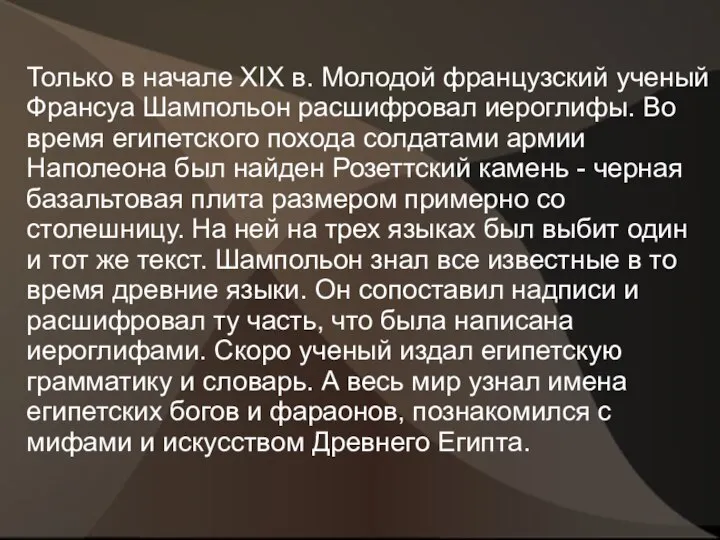 Только в начале XIX в. Молодой французский ученый Франсуа Шампольон расшифровал иероглифы. Во время египетского похода солдатами армии Наполеона был найден Розеттский камень - черная базальтовая плита размером примерно со столешницу. На ней на трех языках был выбит один и тот же текст. Шампольон знал все известные в то время древние языки. Он сопоставил надписи и расшифровал ту часть, что была написана иероглифами. Скоро ученый издал египетскую грамматику и словарь. А весь мир узнал имена египетских богов и фараонов, познакомился с мифами и искусством Древнего Египта.